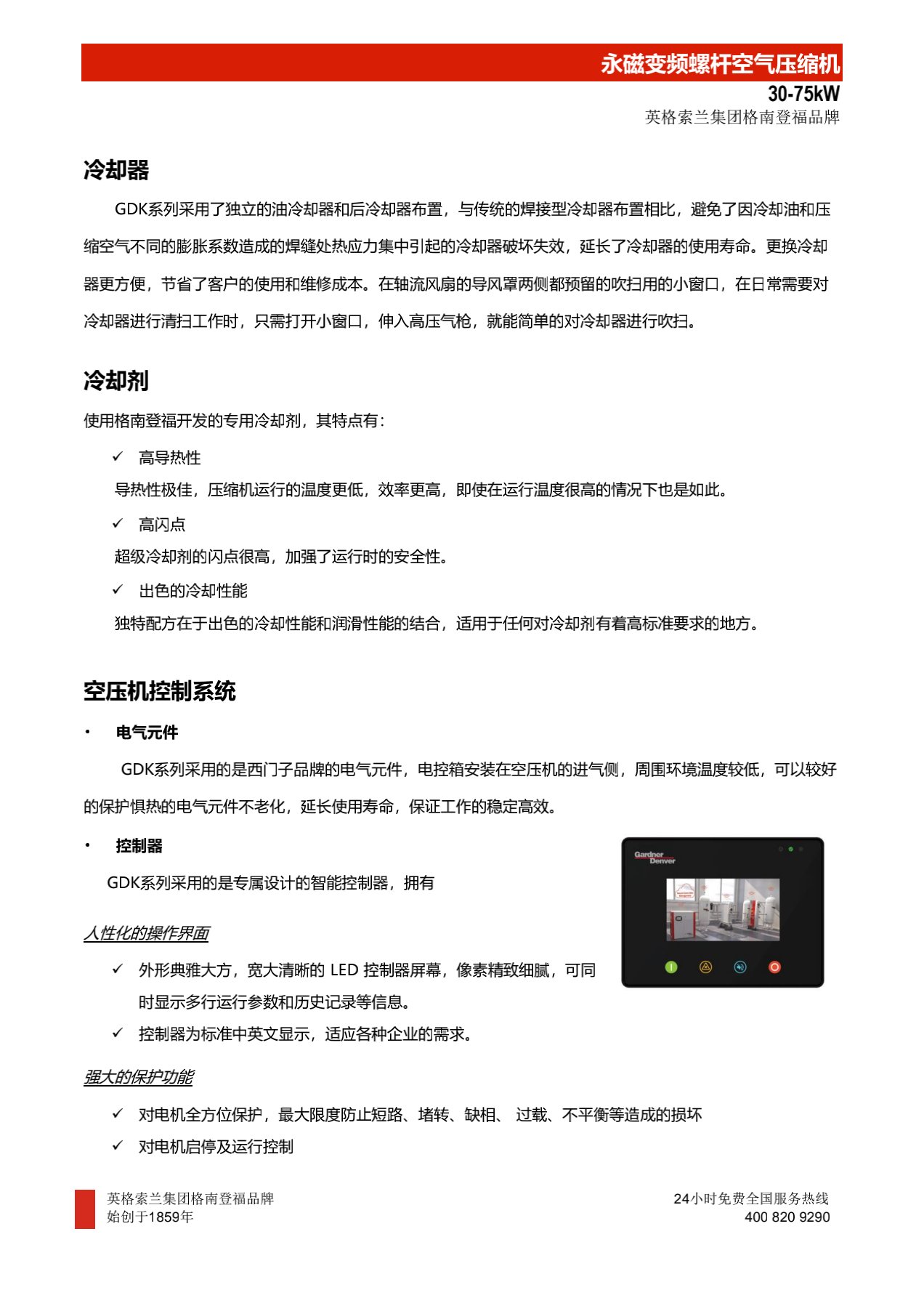 永磁变频螺杆空气压缩机
30-75kW
英格索兰集团格南登福品牌

冷却器

GDK系列采用了独立的油冷却器和后冷却器布置，与传统的焊接型冷却器布置相比，避免了因冷却油和压缩空气不同的膨胀系数造成的焊缝处热应力集中引起的冷却器破坏失效，延长了冷却器的使用寿命。更换冷却器更方便，节省了客户的使用和维修成本。在轴流风扇的导风罩两侧都预留的吹扫用的小窗口，在日常需要对冷却器进行清扫工作时，只需打开小窗口，伸入高压气枪，就能简单的对冷却器进行吹扫。

冷却剂

使用格南登福开发的专用冷却剂，其特点有：

✓ 高导热性
导热性极佳，压缩机运行的温度更低，效率更高，即使在运行温度很高的情况下也是如此。

✓ 高闪点
超级冷却剂的闪点很高，加强了运行时的安全性。

✓ 出色的冷却性能
独特配方在于出色的冷却性能和润滑性能的结合，适用于任何对冷却剂有着高标准要求的地方。

空压机控制系统

• 电气元件

GDK系列采用的是西门子品牌的电气元件，电控箱安装在空压机的进气侧，周围环境温度较低，可以较好的保护惧热的电气元件不老化，延长使用寿命，保证工作的稳定高效。

• 控制器

GDK系列采用的是专属设计的智能控制器，拥有

Gardner Denver

人性化的操作界面

✓ 外形典雅大方，宽大清晰的 LED 控制器屏幕，像素精致细腻，可同时显示多行运行参数和历史记录等信息。
✓ 控制器为标准中英文显示，适应各种企业的需求。

强大的保护功能

✓ 对电机全方位保护，最大限度防止短路、堵转、缺相、 过载、不平衡等造成的损坏
✓ 对电机启停及运行控制

英格索兰集团格南登福品牌
始创于1859年

24小时免费全国服务热线
400 820 9290